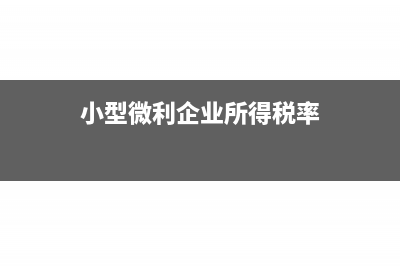 小型微利企业所得税率